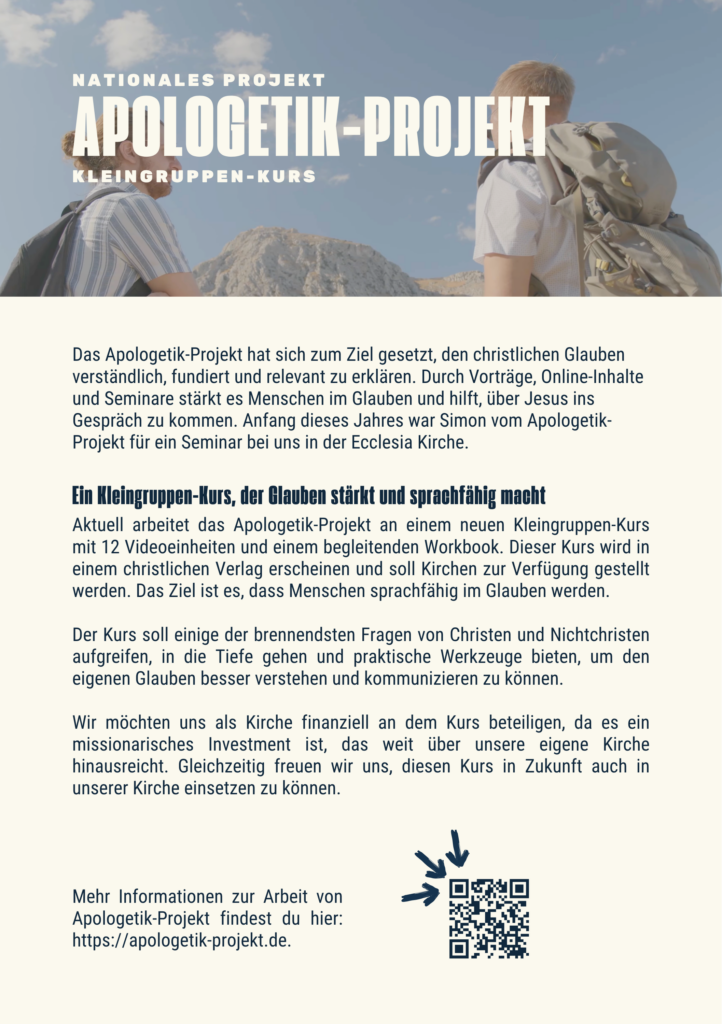 NATIONALES PROJEKT
APOLOGETIK-PROJEKT
KLEINGRUPPEN-KURS

Das Apologetik-Projekt hat sich zum Ziel gesetzt, den christlichen Glauben verständlich, fundiert und relevant zu erklären. Durch Vorträge, Online-Inhalte und Seminare stärkt es Menschen im Glauben und hilft, über Jesus ins Gespräch zu kommen. Anfang dieses Jahres war Simon vom Apologetik-Projekt für ein Seminar bei uns in der Ecclesia Kirche.

Ein Kleingruppen-Kurs, der Glauben stärkt und sprachfähig macht

Aktuell arbeitet das Apologetik-Projekt an einem neuen Kleingruppen-Kurs mit 12 Videoeinheiten und einem begleitenden Workbook. Dieser Kurs wird in einem christlichen Verlag erscheinen und soll Kirchen zur Verfügung gestellt werden. Das Ziel ist es, dass Menschen sprachfähig im Glauben werden.

Der Kurs soll einige der brennendsten Fragen von Christen und Nichtchristen aufgreifen, in die Tiefe gehen und praktische Werkzeuge bieten, um den eigenen Glauben besser verstehen und kommunizieren zu können.

Wir möchten uns als Kirche finanziell an dem Kurs beteiligen, da es ein missionarisches Investment ist, das weit über unsere eigene Kirche hinausreicht. Gleichzeitig freuen wir uns, diesen Kurs in Zukunft auch in unserer Kirche einsetzen zu können.

Mehr Informationen zur Arbeit von Apologetik-Projekt findest du hier: https://apologetik-projekt.de.